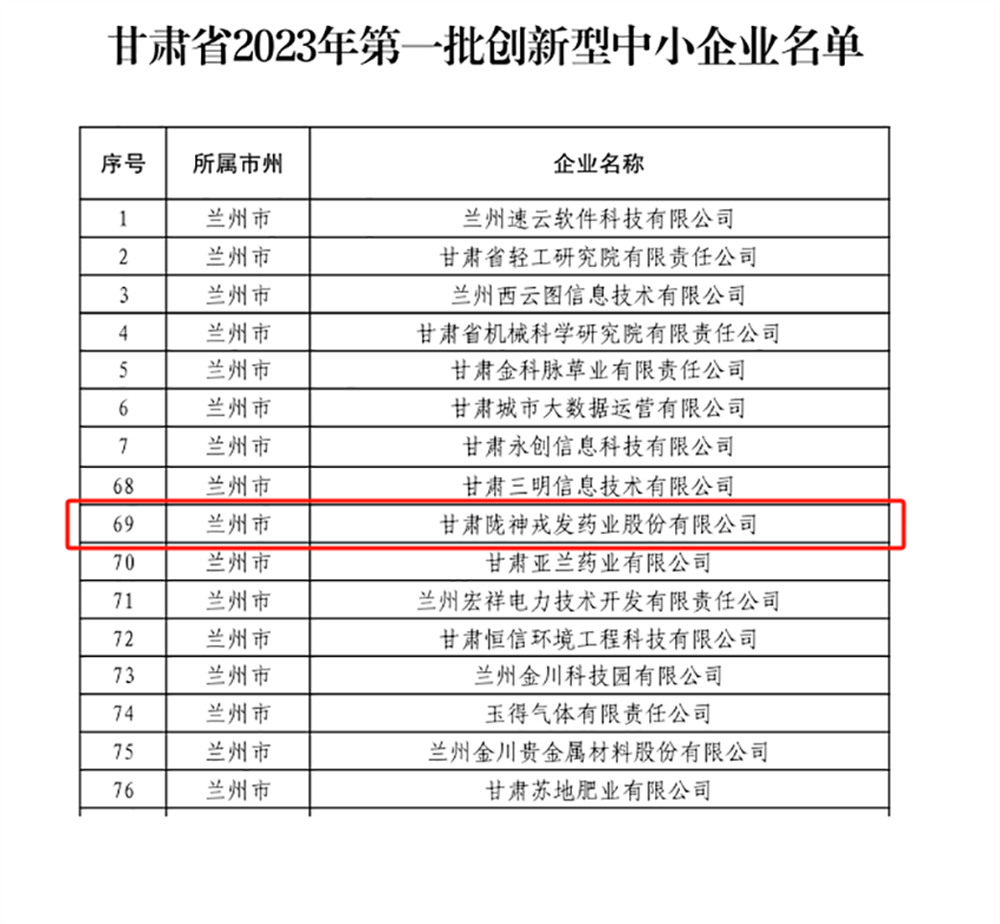 甘肃省2023年第一批创新型中小企业名单

| 序号 | 所属市州 | 企业名称 |
|---|---|---|
| 1 | 兰州市 | 兰州速云软件科技有限公司 |
| 2 | 兰州市 | 甘肃省轻工研究院有限责任公司 |
| 3 | 兰州市 | 兰州西云图信息技术有限公司 |
| 4 | 兰州市 | 甘肃省机械科学研究院有限责任公司 |
| 5 | 兰州市 | 甘肃金科脉草业有限责任公司 |
| 6 | 兰州市 | 甘肃城市大数据运营有限公司 |
| 7 | 兰州市 | 甘肃永创信息科技有限公司 |
| 68 | 兰州市 | 甘肃三明信息技术有限公司 |
| 69 | 兰州市 | 甘肃陇神戎发药业股份有限公司 |
| 70 | 兰州市 | 甘肃亚兰药业有限公司 |
| 71 | 兰州市 | 兰州宏祥电力技术开发有限责任公司 |
| 72 | 兰州市 | 甘肃恒信环境工程科技有限公司 |
| 73 | 兰州市 | 兰州金川科技园有限公司 |
| 74 | 兰州市 | 玉得气体有限责任公司 |
| 75 | 兰州市 | 兰州金川贵金属材料股份有限公司 |
| 76 | 兰州市 | 甘肃苏地肥业有限公司 |